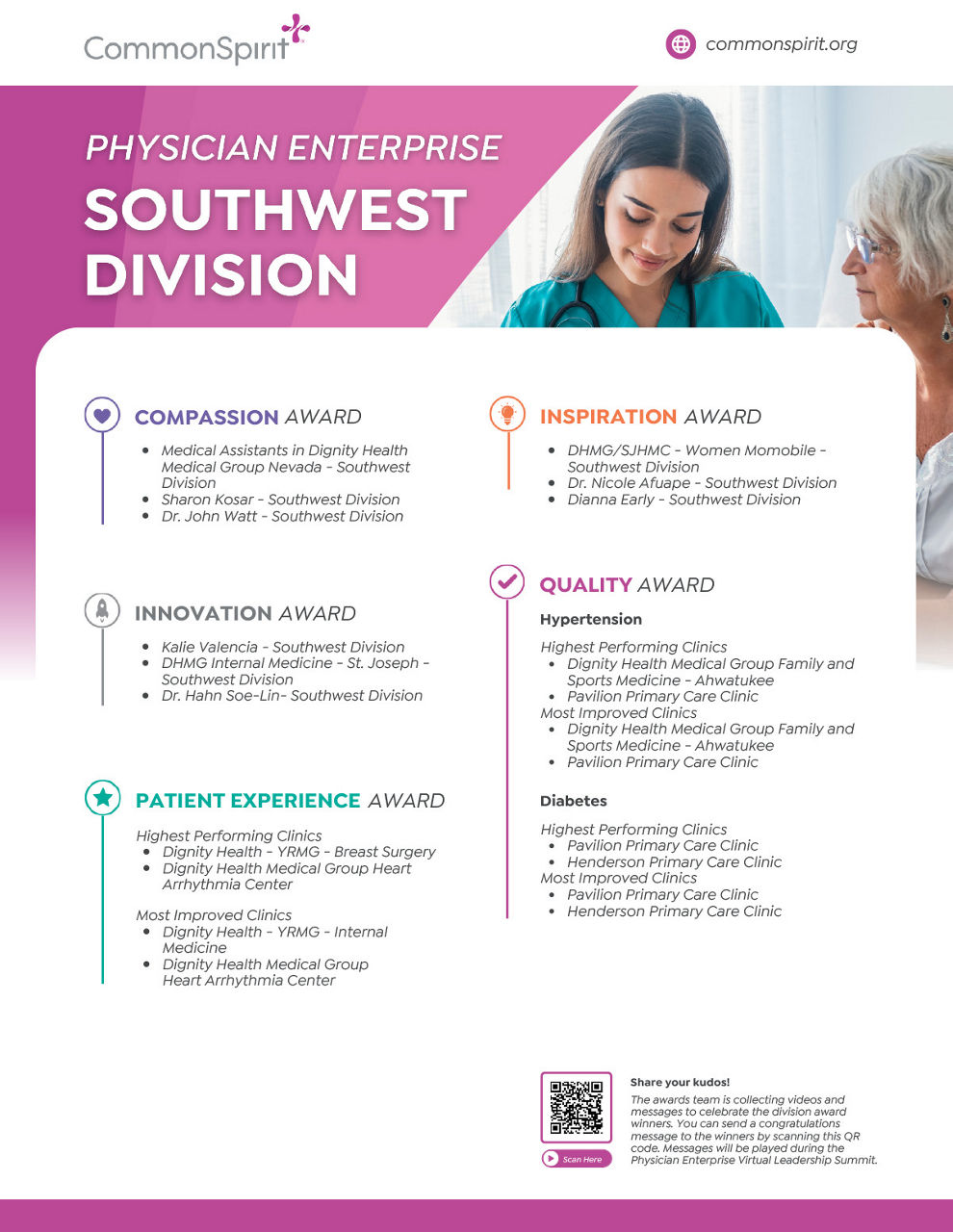 CommonSpirit

commonspirit.org

PHYSICIAN ENTERPRISE

SOUTHWEST DIVISION

COMPASSION AWARD

- Medical Assistants in Dignity Health Medical Group Nevada - Southwest Division
- Sharon Kosar - Southwest Division
- Dr. John Watt - Southwest Division

INNOVATION AWARD

- Kalie Valencia - Southwest Division
- DHMG Internal Medicine - St. Joseph - Southwest Division
- Dr. Hahn Soe-Lin- Southwest Division

PATIENT EXPERIENCE AWARD

Highest Performing Clinics
- Dignity Health - YRMG - Breast Surgery
- Dignity Health Medical Group Heart Arrhythmia Center

Most Improved Clinics
- Dignity Health - YRMG - Internal Medicine
- Dignity Health Medical Group Heart Arrhythmia Center

INSPIRATION AWARD

- DHMG/SJHMC - Women Momobile - Southwest Division
- Dr. Nicole Afuape - Southwest Division
- Dianna Early - Southwest Division

QUALITY AWARD

Hypertension

Highest Performing Clinics
- Dignity Health Medical Group Family and Sports Medicine - Ahwatukee
- Pavilion Primary Care Clinic
Most Improved Clinics
- Dignity Health Medical Group Family and Sports Medicine - Ahwatukee
- Pavilion Primary Care Clinic

Diabetes

Highest Performing Clinics
- Pavilion Primary Care Clinic
- Henderson Primary Care Clinic
Most Improved Clinics
- Pavilion Primary Care Clinic
- Henderson Primary Care Clinic

Scan Here

Share your kudos!

The awards team is collecting videos and messages to celebrate the division award winners. You can send a congratulations message to the winners by scanning this QR code. Messages will be played during the Physician Enterprise Virtual Leadership Summit.